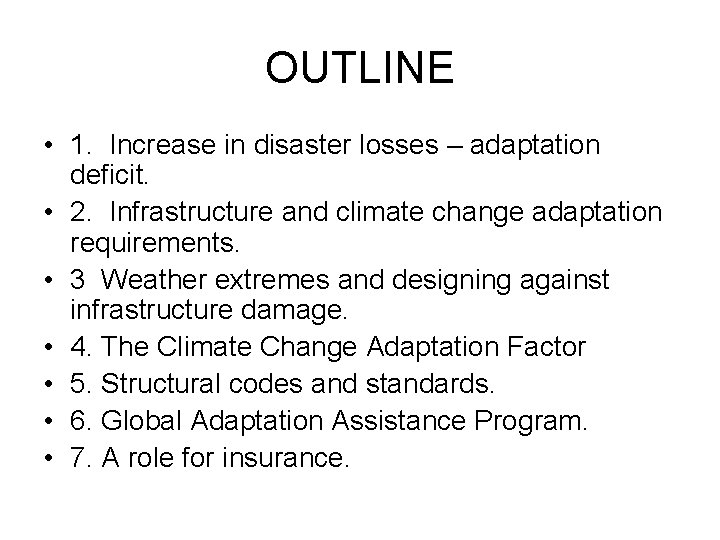 OUTLINE

• 1. Increase in disaster losses – adaptation deficit.
• 2. Infrastructure and climate change adaptation requirements.
• 3 Weather extremes and designing against infrastructure damage.
• 4. The Climate Change Adaptation Factor
• 5. Structural codes and standards.
• 6. Global Adaptation Assistance Program.
• 7. A role for insurance.